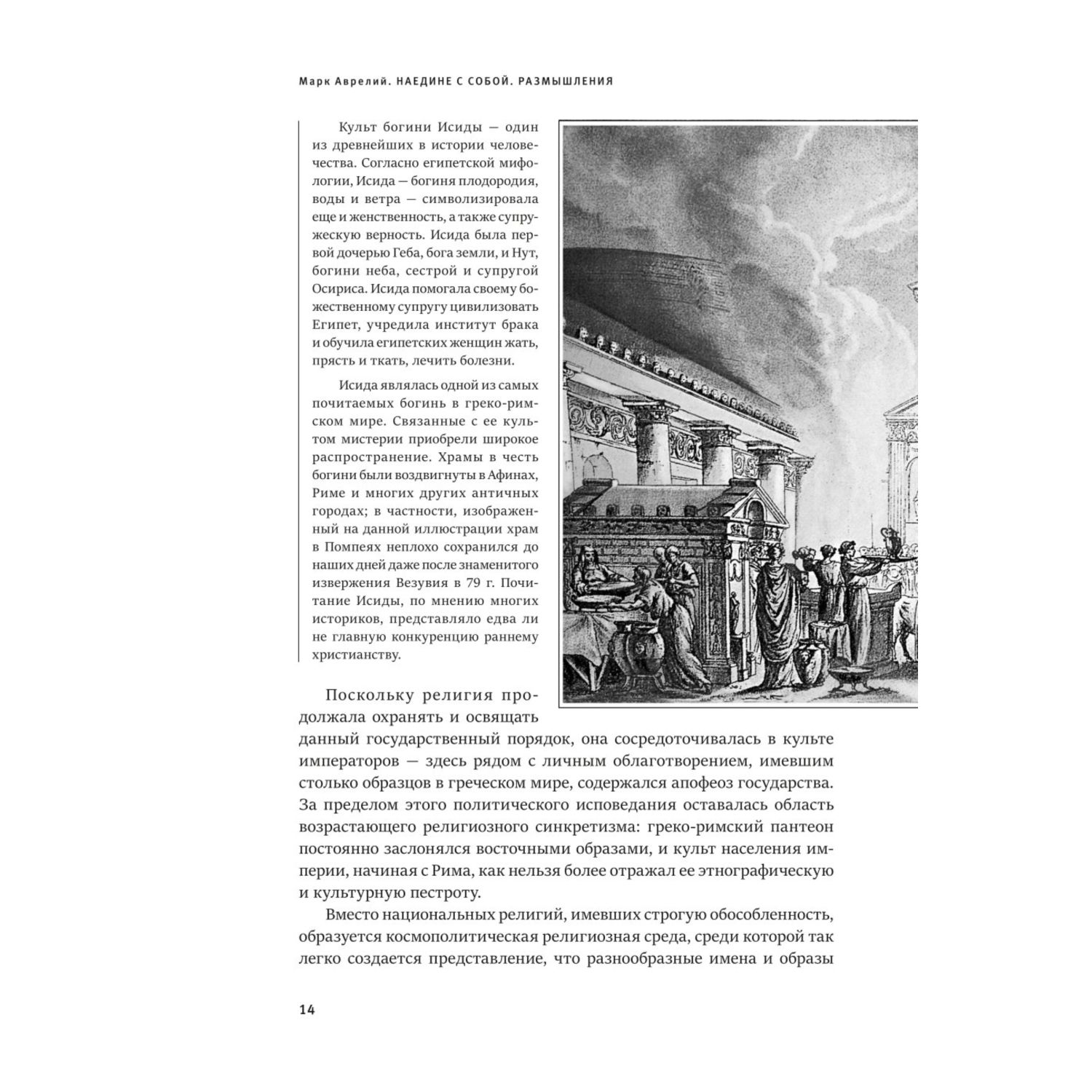 Марк Аврелий. НАЕДИНЕ С СОБОЙ. РАЗМЫШЛЕНИЯ

Культ богини Исиды — один из древнейших в истории человечества. Согласно египетской мифологии, Исида — богиня плодородия, воды и ветра — символизировала еще и женственность, а также супружескую верность. Исида была первой дочерью Геба, бога земли, и Нут, богини неба, сестрой и супругой Осириса. Исида помогала своему божественному супругу цивилизовать Египет, учредила институт брака и обучила египетских женщин жать, прясть и ткать, лечить болезни.

Исида являлась одной из самых почитаемых богинь в греко-римском мире. Связанные с ее культом мистерии приобрели широкое распространение. Храмы в честь богини были воздвигнуты в Афинах, Риме и многих других античных городах; в частности, изображенный на данной иллюстрации храм в Помпеях неплохо сохранился до наших дней даже после знаменитого извержения Везувия в 79 г. Почитание Исиды, по мнению многих историков, представляло едва ли не главную конкуренцию раннему христианству.

Поскольку религия продолжала охранять и освящать данный государственный порядок, она сосредоточивалась в культе императоров — здесь рядом с личным облаготворением, имевшим столько образцов в греческом мире, содержался апофеоз государства. За пределом этого политического исповедания оставалась область возрастающего религиозного синкретизма: греко-римский пантеон постоянно заслонялся восточными образами, и культ населения империи, начиная с Рима, как нельзя более отражал ее этнографическую и культурную пестроту.

Вместо национальных религий, имевших строгую обособленность, образуется космополитическая религиозная среда, среди которой так легко создается представление, что разнообразные имена и образы

14